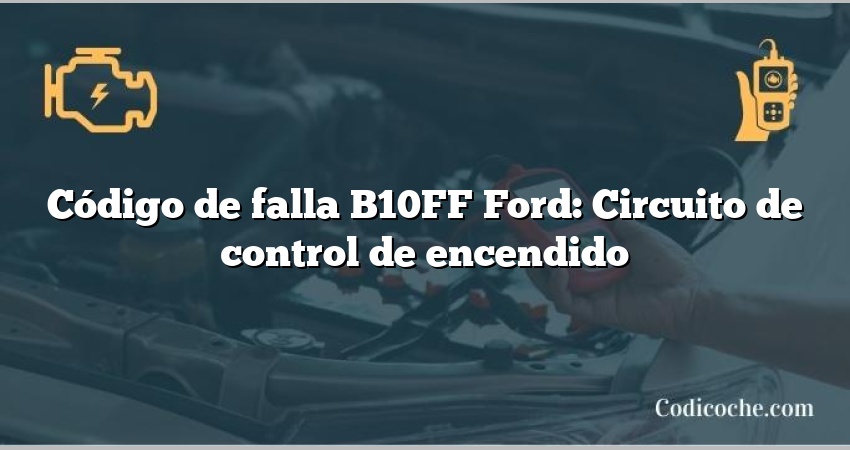 Código de falla B10FF Ford: Circuito de control de encendido

Codicoche.com